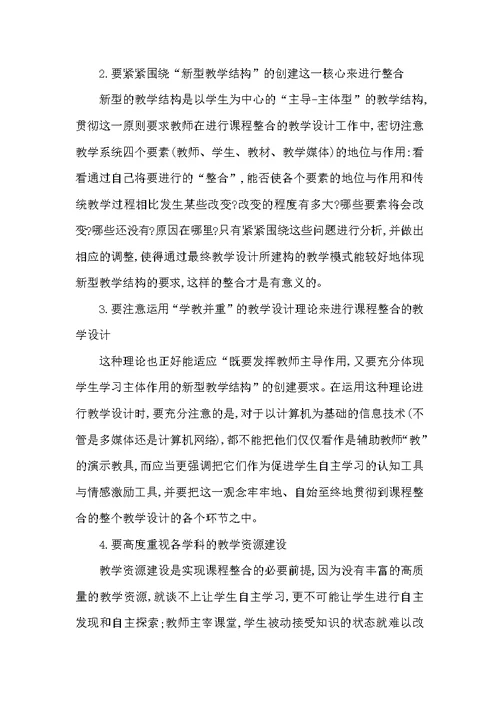 2.要紧紧围绕“新型教学结构”的创建这一核心来进行整合

新型的教学结构是以学生为中心的“主导-主体型”的教学结构，贯彻这一原则要求教师在进行课程整合的教学设计工作中，密切注意教学系统四个要素(教师、学生、教材、教学媒体)的地位与作用：看看通过自己将要进行的“整合”，能否使各个要素的地位与作用和传统教学过程相比发生某些改变?改变的程度有多大?哪些要素将会改变?哪些还没有?原因在哪里?只有紧紧围绕这些问题进行分析，并做出相应的调整，使得通过最终教学设计所建构的教学模式能较好地体现新型教学结构的要求，这样的整合才是有意义的。

3.要注意运用“学教并重”的教学设计理论来进行课程整合的教学设计

这种理论也正好能适应“既要发挥教师主导作用，又要充分体现学生学习主体作用的新型教学结构”的创建要求。在运用这种理论进行教学设计时，要充分注意的是，对于以计算机为基础的信息技术(不管是多媒体还是计算机网络)，都不能把他们仅仅看作是辅助教师“教”的演示教具，而应当更强调把它们作为促进学生自主学习的认知工具与情感激励工具，并要把这一观念牢牢地、自始至终地贯彻到课程整合的整个教学设计的各个环节之中。

4.要高度重视各学科的教学资源建设

教学资源建设是实现课程整合的必要前提，因为没有丰富的高质量的教学资源，就谈不上让学生自主学习，更不可能让学生进行自主发现和自主探索；教师主宰课堂，学生被动接受知识的状态就难以改